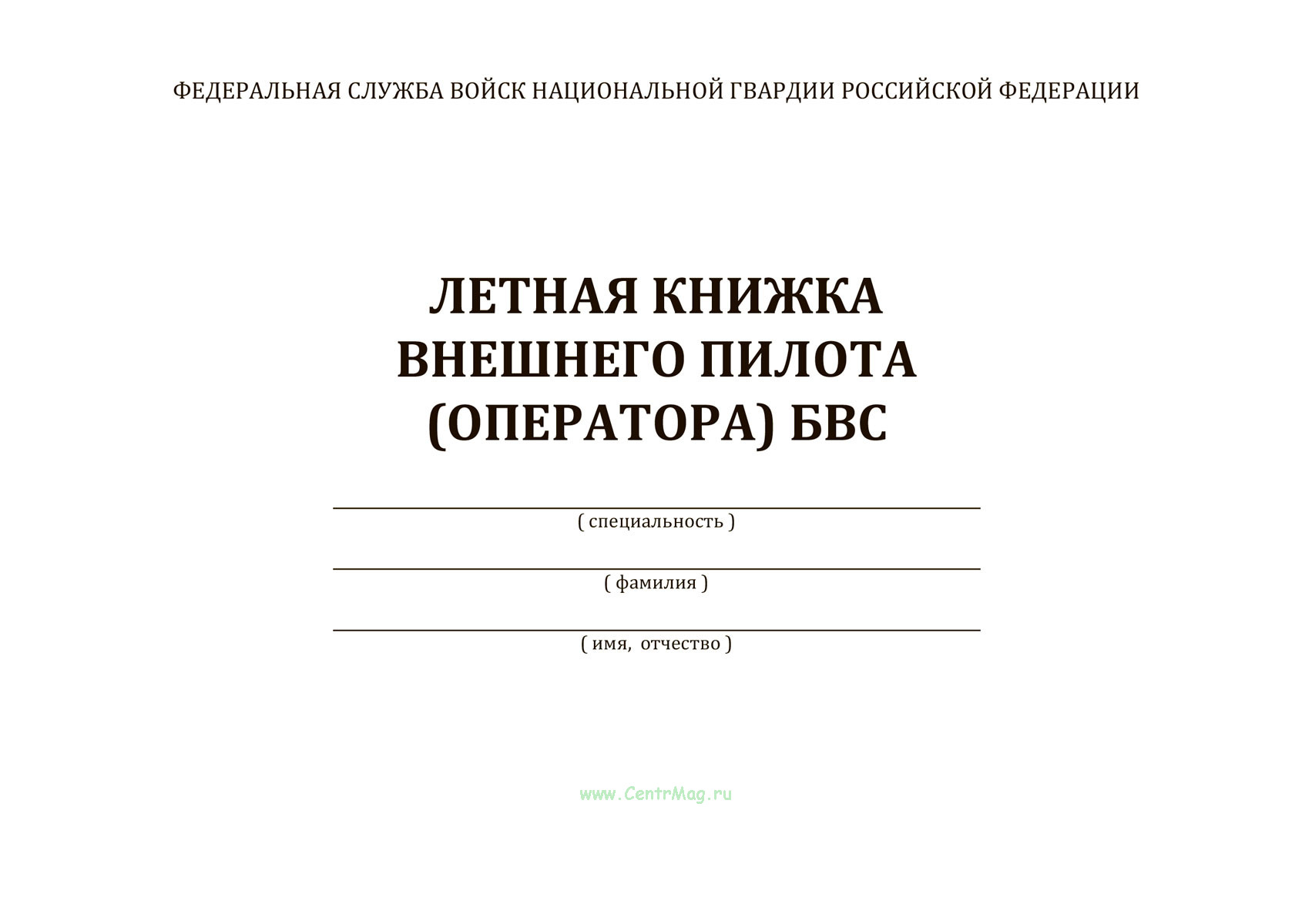 ФЕДЕРАЛЬНАЯ СЛУЖБА ВОЙСК НАЦИОНАЛЬНОЙ ГВАРДИИ РОССИЙСКОЙ ФЕДЕРАЦИИ

ЛЕТНАЯ КНИЖКА ВНЕШНЕГО ПИЛОТА (ОПЕРАТОРА) БВС

( специальность )

( фамилия )

( имя, отчество )

www.CentrMag.ru